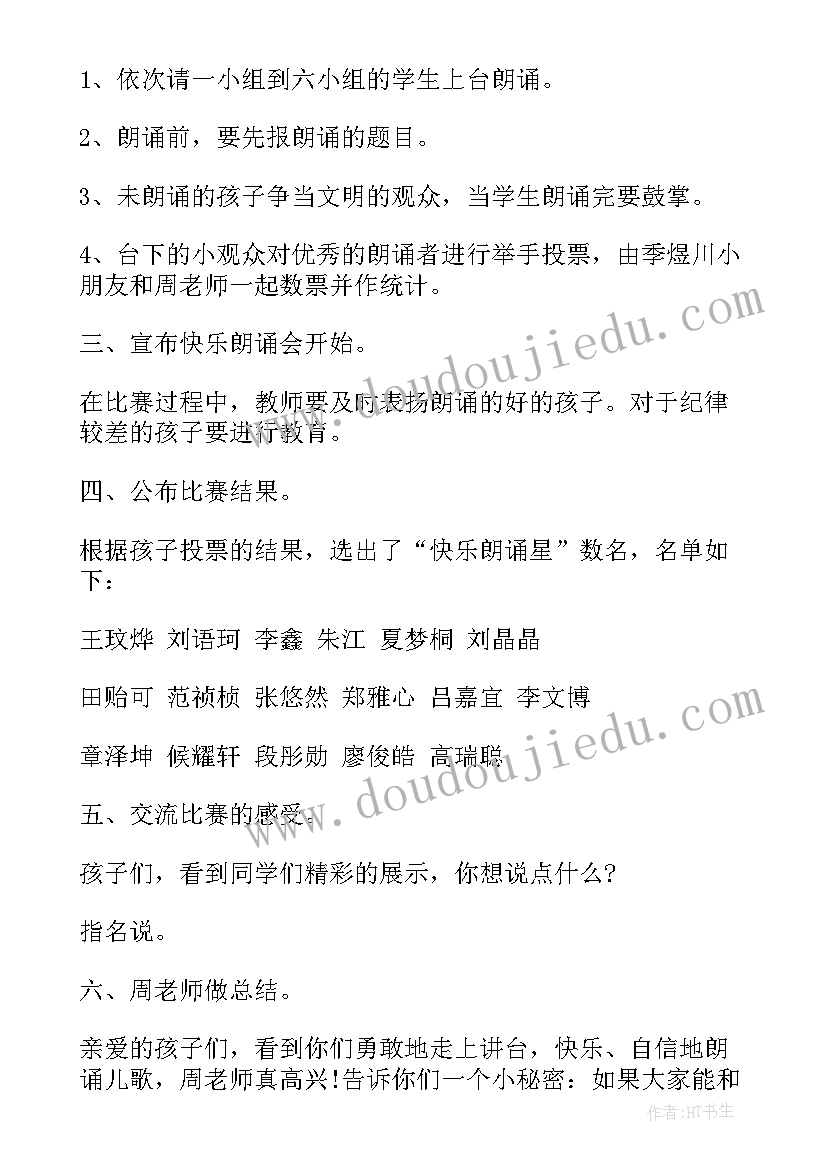 1、依次请一小组到六小组的学生上台朗诵。

2、朗诵前，要先报朗诵的题目。

3、未朗诵的孩子争当文明的观众，当学生朗诵完要鼓掌。

4、台下的小观众对优秀的朗诵者进行举手投票，由季煜川小朋友和周老师一起数票并作统计。

三、宣布快乐朗诵会开始。

在比赛过程中，教师要及时表扬朗诵的好的孩子。对于纪律较差的孩子要进行教育。

四、公布比赛结果。

根据孩子投票的结果，选出了“快乐朗诵星”数名，名单如下：

王玟烨 刘语珂 李鑫 朱江 夏梦桐 刘晶晶

田贻可 范祯桢 张悠然 郑雅心 吕嘉宜 李文博

章泽坤 候耀轩 段彤勋 廖俊皓 高瑞聪

五、交流比赛的感受。

孩子们，看到同学们精彩的展示，你想说点什么?

指名说。

六、周老师做总结。

亲爱的孩子们，看到你们勇敢地走上讲台，快乐、自信地朗诵儿歌，周老师真高兴!告诉你们一个小秘密：如果大家能和

www.doudoujiedu.com

www.doudoujiedu.com

作者:HT书生